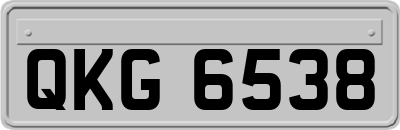 QKG 6538